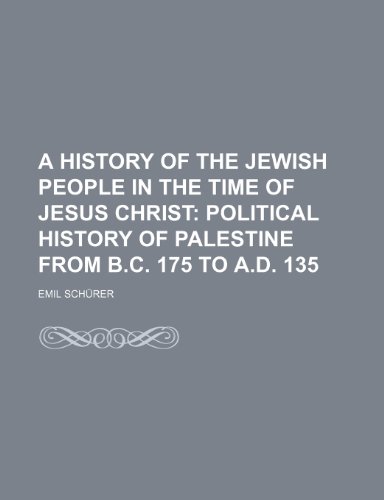 A HISTORY OF THE JEWISH PEOPLE IN THE TIME OF JESUS CHRIST: POLITICAL HISTORY OF PALESTINE FROM B.C. 175 TO A.D. 135

EMIL SCHÜRER